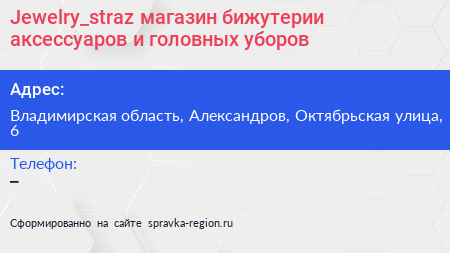 Jewelry_straz магазин бижутерии аксессуаров и головных уборов

Адрес:

Владимирская область, Александров, Октябрьская улица, 6

Телефон:
–

Сформированно на сайте spravka-region.ru